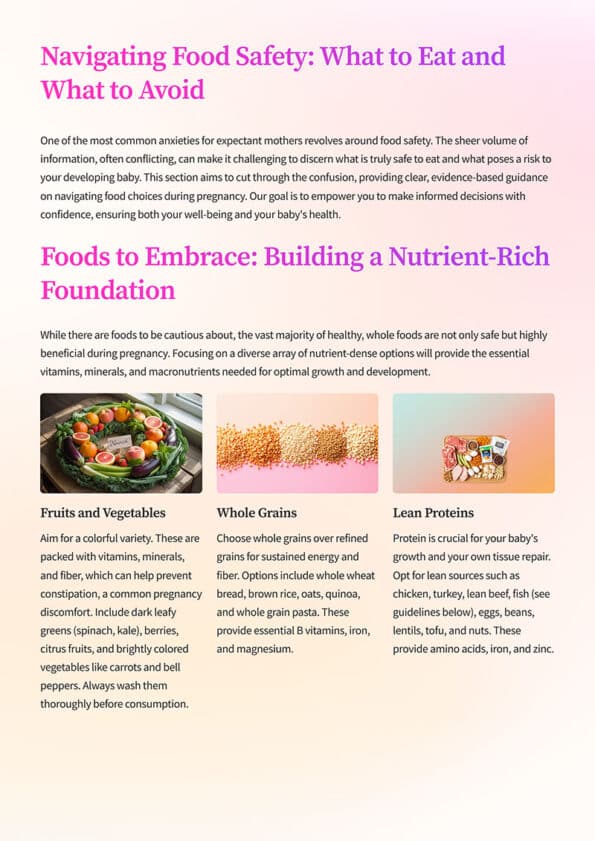 Navigating Food Safety: What to Eat and What to Avoid

One of the most common anxieties for expectant mothers revolves around food safety. The sheer volume of information, often conflicting, can make it challenging to discern what is truly safe to eat and what poses a risk to your developing baby. This section aims to cut through the confusion, providing clear, evidence-based guidance on navigating food choices during pregnancy. Our goal is to empower you to make informed decisions with confidence, ensuring both your well-being and your baby's health.

Foods to Embrace: Building a Nutrient-Rich Foundation

While there are foods to be cautious about, the vast majority of healthy, whole foods are not only safe but highly beneficial during pregnancy. Focusing on a diverse array of nutrient-dense options will provide the essential vitamins, minerals, and macronutrients needed for optimal growth and development.

Fruits and Vegetables

Aim for a colorful variety. These are packed with vitamins, minerals, and fiber, which can help prevent constipation, a common pregnancy discomfort. Include dark leafy greens (spinach, kale), berries, citrus fruits, and brightly colored vegetables like carrots and bell peppers. Always wash them thoroughly before consumption.

Whole Grains

Choose whole grains over refined grains for sustained energy and fiber. Options include whole wheat bread, brown rice, oats, quinoa, and whole grain pasta. These provide essential B vitamins, iron, and magnesium.

Lean Proteins

Protein is crucial for your baby's growth and your own tissue repair. Opt for lean sources such as chicken, turkey, lean beef, fish (see guidelines below), eggs, beans, lentils, tofu, and nuts. These provide amino acids, iron, and zinc.